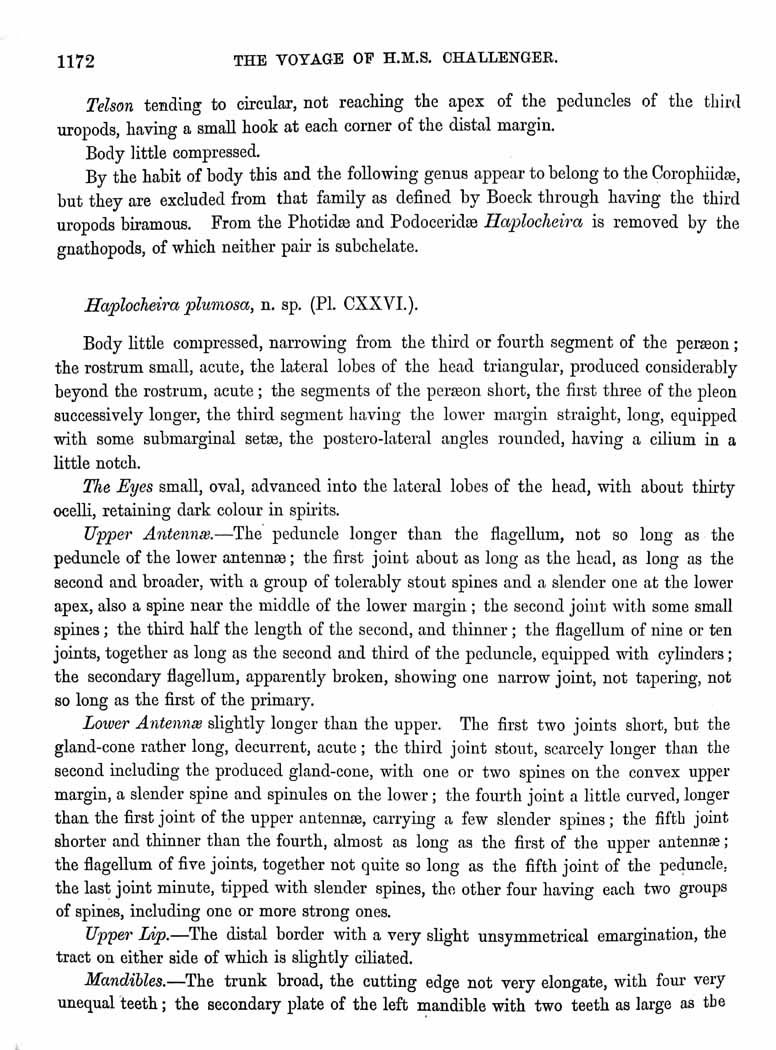 1172 THE VOYAGE OF H.M.S. CHALLENGER.

Telson tending to circular, not reaching the apex of the peduncles of the third uropods, having a small hook at each corner of the distal margin.

Body little compressed.

By the habit of body this and the following genus appear to belong to the Corophiidæ, but they are excluded from that family as defined by Boeck through having the third uropods biramous. From the Photidæ and Podoceridæ Haplocheira is removed by the gnathopods, of which neither pair is subchelate.

Haplocheira plumosa, n. sp. (Pl. CXXVI.).

Body little compressed, narrowing from the third or fourth segment of the peræon; the rostrum small, acute, the lateral lobes of the head triangular, produced considerably beyond the rostrum, acute; the segments of the peræon short, the first three of the pleon successively longer, the third segment having the lower margin straight, long, equipped with some submarginal setæ, the postero-lateral angles rounded, having a cilium in a little notch.

The Eyes small, oval, advanced into the lateral lobes of the head, with about thirty ocelli, retaining dark colour in spirits.

Upper Antennæ.—The peduncle longer than the flagellum, not so long as the peduncle of the lower antennæ; the first joint about as long as the head, as long as the second and broader, with a group of tolerably stout spines and a slender one at the lower apex, also a spine near the middle of the lower margin; the second joint with some small spines; the third half the length of the second, and thinner; the flagellum of nine or ten joints, together as long as the second and third of the peduncle, equipped with cylinders; the secondary flagellum, apparently broken, showing one narrow joint, not tapering, not so long as the first of the primary.

Lower Antennæ slightly longer than the upper. The first two joints short, but the gland-cone rather long, decurrent, acute; the third joint stout, scarcely longer than the second including the produced gland-cone, with one or two spines on the convex upper margin, a slender spine and spinules on the lower; the fourth joint a little curved, longer than the first joint of the upper antennæ, carrying a few slender spines; the fifth joint shorter and thinner than the fourth, almost as long as the first of the upper antennæ; the flagellum of five joints, together not quite so long as the fifth joint of the peduncle, the last joint minute, tipped with slender spines, the other four having each two groups of spines, including one or more strong ones.

Upper Lip.—The distal border with a very slight unsymmetrical emargination, the tract on either side of which is slightly ciliated.

Mandibles.—The trunk broad, the cutting edge not very elongate, with four very unequal teeth; the secondary plate of the left mandible with two teeth as large as the